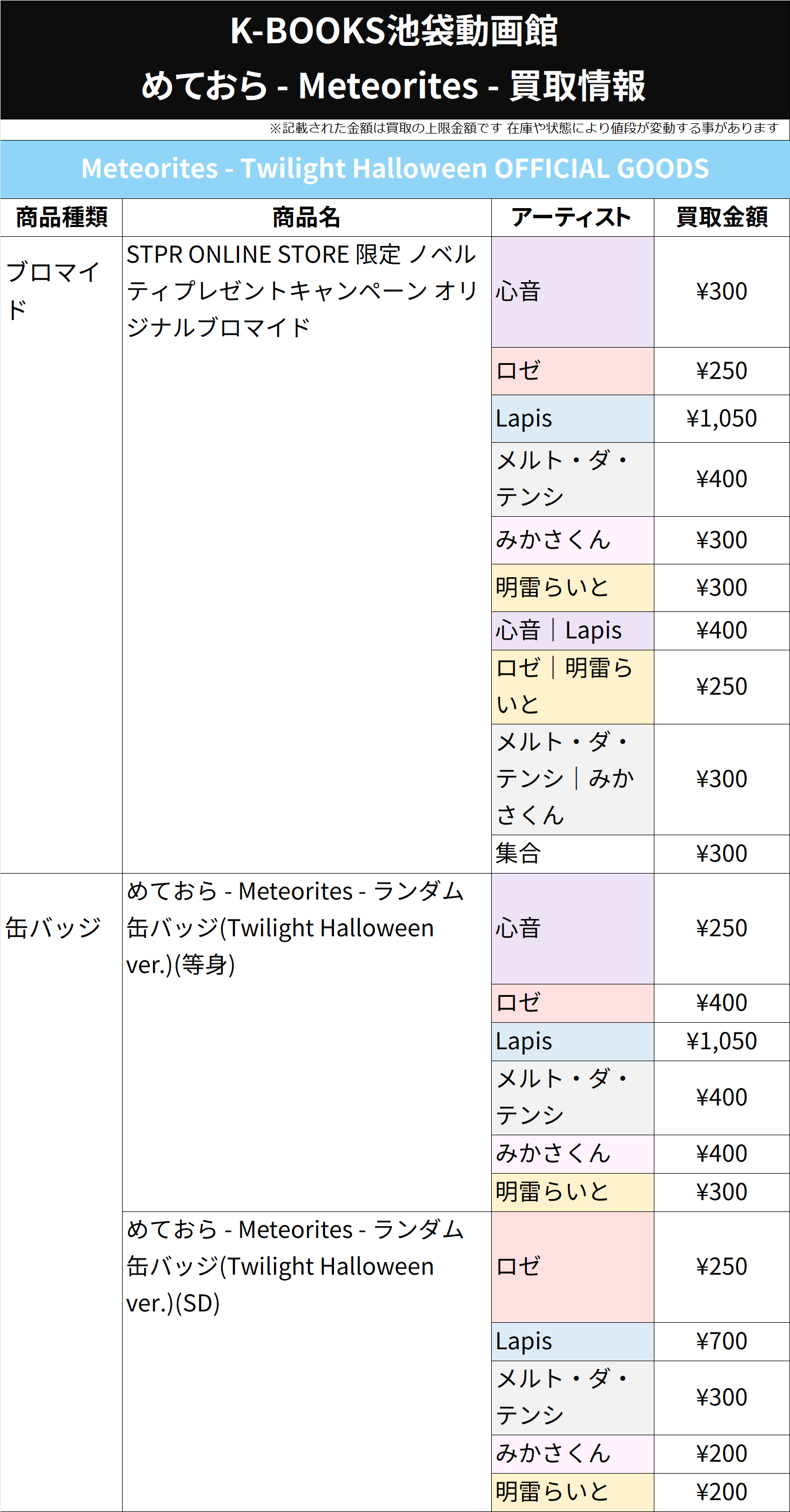 K-BOOKS池袋動画館
めておら - Meteorites - 買取情報

※記載された金額は買取の上限金額です 在庫や状態により値段が変動する事があります

Meteorites - Twilight Halloween OFFICIAL GOODS

| 商品種類 | 商品名 | アーティスト | 買取金額 |
|---|---|---|---|
| ブロマイド | STPR ONLINE STORE 限定 ノベルティプレゼントキャンペーン オリジナルブロマイド | 心音 | ¥300 |
| | | ロゼ | ¥250 |
| | | Lapis | ¥1,050 |
| | | メルト・ダ・テンシ | ¥400 |
| | | みかさくん | ¥300 |
| | | 明雷らいと | ¥300 |
| | | 心音｜Lapis | ¥400 |
| | | ロゼ｜明雷らいと | ¥250 |
| | | メルト・ダ・テンシ｜みかさくん | ¥300 |
| | | 集合 | ¥300 |
| 缶バッジ | めておら - Meteorites - ランダム缶バッジ(Twilight Halloween ver.)(等身) | 心音 | ¥250 |
| | | ロゼ | ¥400 |
| | | Lapis | ¥1,050 |
| | | メルト・ダ・テンシ | ¥400 |
| | | みかさくん | ¥400 |
| | | 明雷らいと | ¥300 |
| | めておら - Meteorites - ランダム缶バッジ(Twilight Halloween ver.)(SD) | ロゼ | ¥250 |
| | | Lapis | ¥700 |
| | | メルト・ダ・テンシ | ¥300 |
| | | みかさくん | ¥200 |
| | | 明雷らいと | ¥200 |